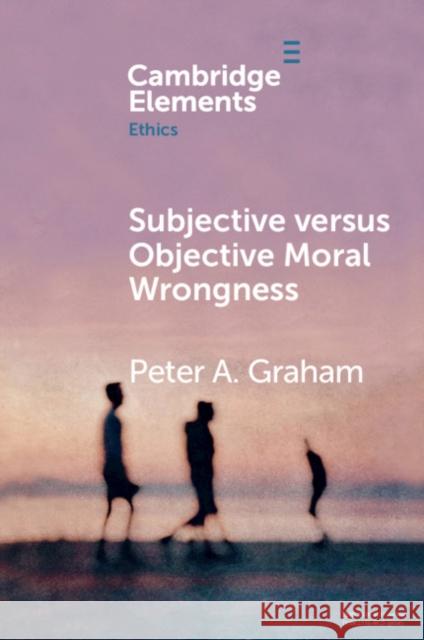 Cambridge Elements
Ethics

Subjective versus Objective Moral Wrongness

Peter A. Graham

Kraina Książek